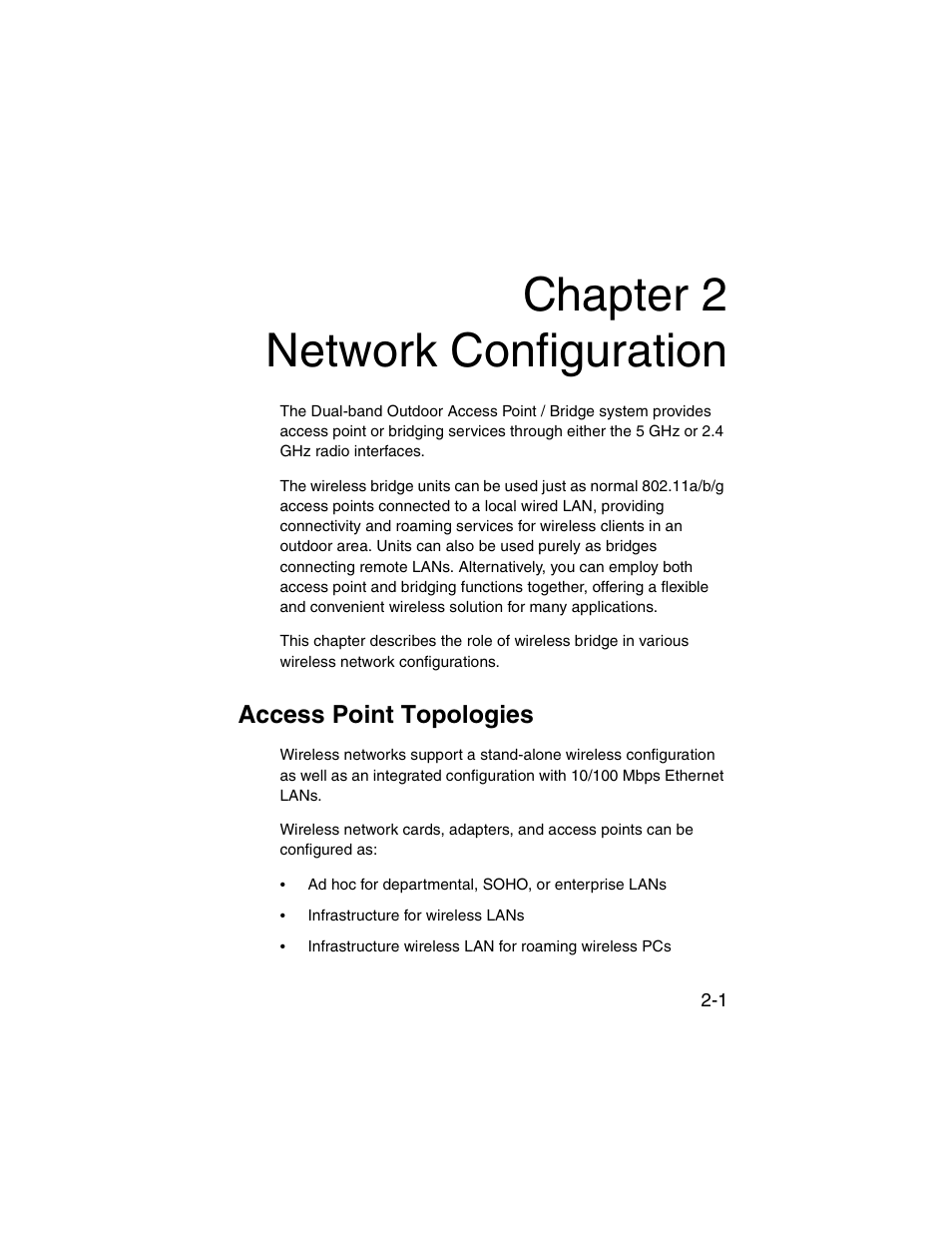 Chapter 2
Network Configuration

The Dual-band Outdoor Access Point / Bridge system provides access point or bridging services through either the 5 GHz or 2.4 GHz radio interfaces.

The wireless bridge units can be used just as normal 802.11a/b/g access points connected to a local wired LAN, providing connectivity and roaming services for wireless clients in an outdoor area. Units can also be used purely as bridges connecting remote LANs. Alternatively, you can employ both access point and bridging functions together, offering a flexible and convenient wireless solution for many applications.

This chapter describes the role of wireless bridge in various wireless network configurations.

Access Point Topologies

Wireless networks support a stand-alone wireless configuration as well as an integrated configuration with 10/100 Mbps Ethernet LANs.

Wireless network cards, adapters, and access points can be configured as:

• Ad hoc for departmental, SOHO, or enterprise LANs
• Infrastructure for wireless LANs
• Infrastructure wireless LAN for roaming wireless PCs

2-1